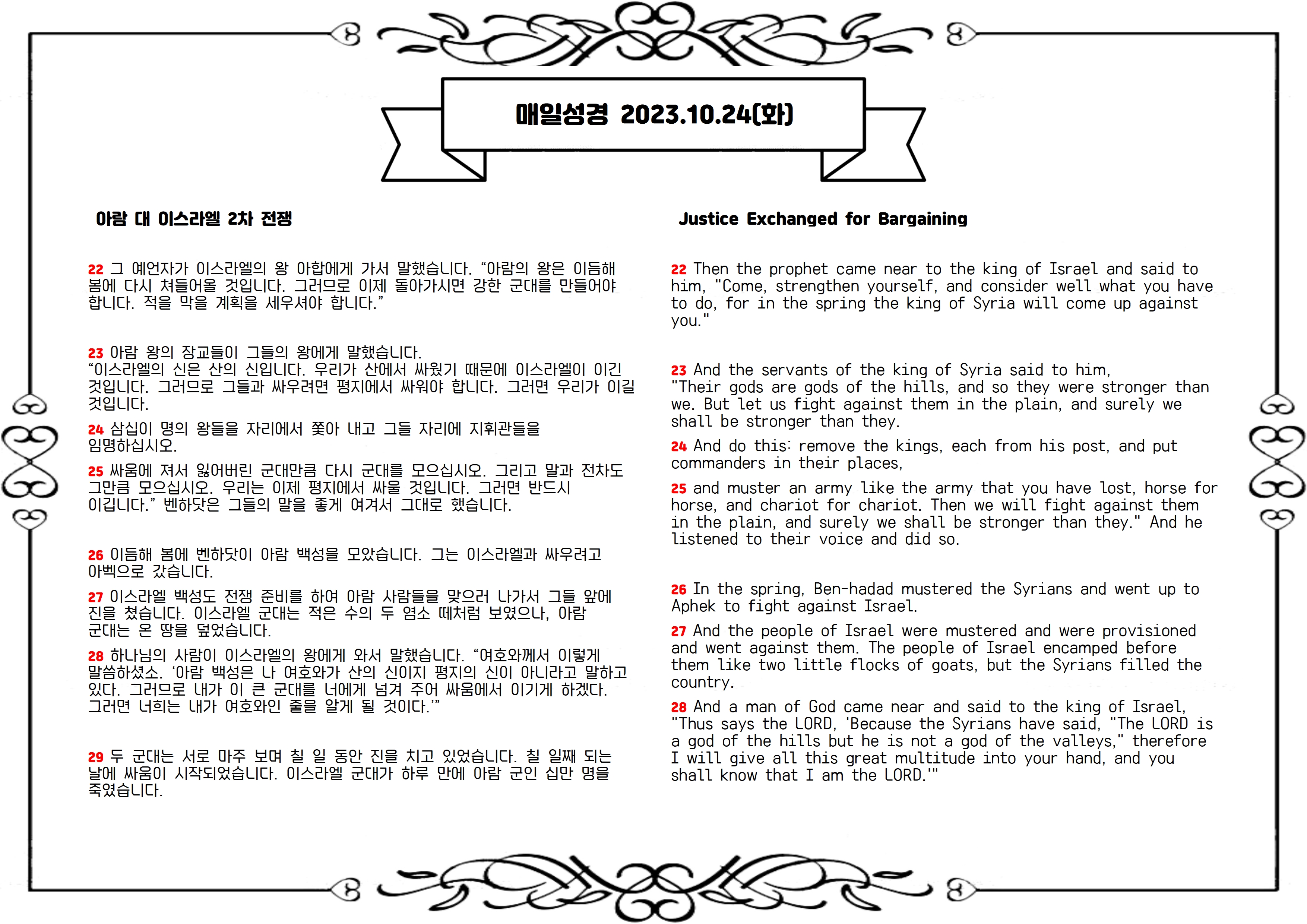 매일성경 2023.10.24(화)

아람 대 이스라엘 2차 전쟁

22 그 예언자가 이스라엘의 왕 아합에게 가서 말했습니다. “아람의 왕은 이듬해 봄에 다시 쳐들어올 것입니다. 그러므로 이제 돌아가시면 강한 군대를 만들어야 합니다. 적을 막을 계획을 세우셔야 합니다.”

23 아람 왕의 장교들이 그들의 왕에게 말했습니다. “이스라엘의 신은 산의 신입니다. 우리가 산에서 싸웠기 때문에 이스라엘이 이긴 것입니다. 그러므로 그들과 싸우려면 평지에서 싸워야 합니다. 그러면 우리가 이길 것입니다.

24 삼십이 명의 왕들을 자리에서 쫓아 내고 그들 자리에 지휘관들을 임명하십시오.

25 싸움에 져서 잃어버린 군대만큼 다시 군대를 모으십시오. 그리고 말과 전차도 그만큼 모으십시오. 우리는 이제 평지에서 싸울 것입니다. 그러면 반드시 이깁니다.” 벤하닷은 그들의 말을 좋게 여겨서 그대로 했습니다.

26 이듬해 봄에 벤하닷이 아람 백성을 모았습니다. 그는 이스라엘과 싸우려고 아벡으로 갔습니다.

27 이스라엘 백성도 전쟁 준비를 하여 아람 사람들을 맞으러 나가서 그들 앞에 진을 쳤습니다. 이스라엘 군대는 적은 수의 두 염소 떼처럼 보였으나, 아람 군대는 온 땅을 덮었습니다.

28 하나님의 사람이 이스라엘의 왕에게 와서 말했습니다. “여호와께서 이렇게 말씀하셨소. ‘아람 백성은 나 여호와가 산의 신이지 평지의 신이 아니라고 말하고 있다. 그러므로 내가 이 큰 군대를 너에게 넘겨 주어 싸움에서 이기게 하겠다. 그러면 너희는 내가 여호와인 줄을 알게 될 것이다.’”

29 두 군대는 서로 마주 보며 칠 일 동안 진을 치고 있었습니다. 칠 일째 되는 날에 싸움이 시작되었습니다. 이스라엘 군대가 하루 만에 아람 군인 십만 명을 죽였습니다.

Justice Exchanged for Bargaining

22 Then the prophet came near to the king of Israel and said to him, "Come, strengthen yourself, and consider well what you have to do, for in the spring the king of Syria will come up against you."

23 And the servants of the king of Syria said to him, "Their gods are gods of the hills, and so they were stronger than we. But let us fight against them in the plain, and surely we shall be stronger than they.

24 And do this: remove the kings, each from his post, and put commanders in their places,

25 and muster an army like the army that you have lost, horse for horse, and chariot for chariot. Then we will fight against them in the plain, and surely we shall be stronger than they." And he listened to their voice and did so.

26 In the spring, Ben-hadad mustered the Syrians and went up to Aphek to fight against Israel.

27 And the people of Israel were mustered and were provisioned and went against them. The people of Israel encamped before them like two little flocks of goats, but the Syrians filled the country.

28 And a man of God came near and said to the king of Israel, "Thus says the LORD, 'Because the Syrians have said, "The LORD is a god of the hills but he is not a god of the valleys," therefore I will give all this great multitude into your hand, and you shall know that I am the LORD.'"